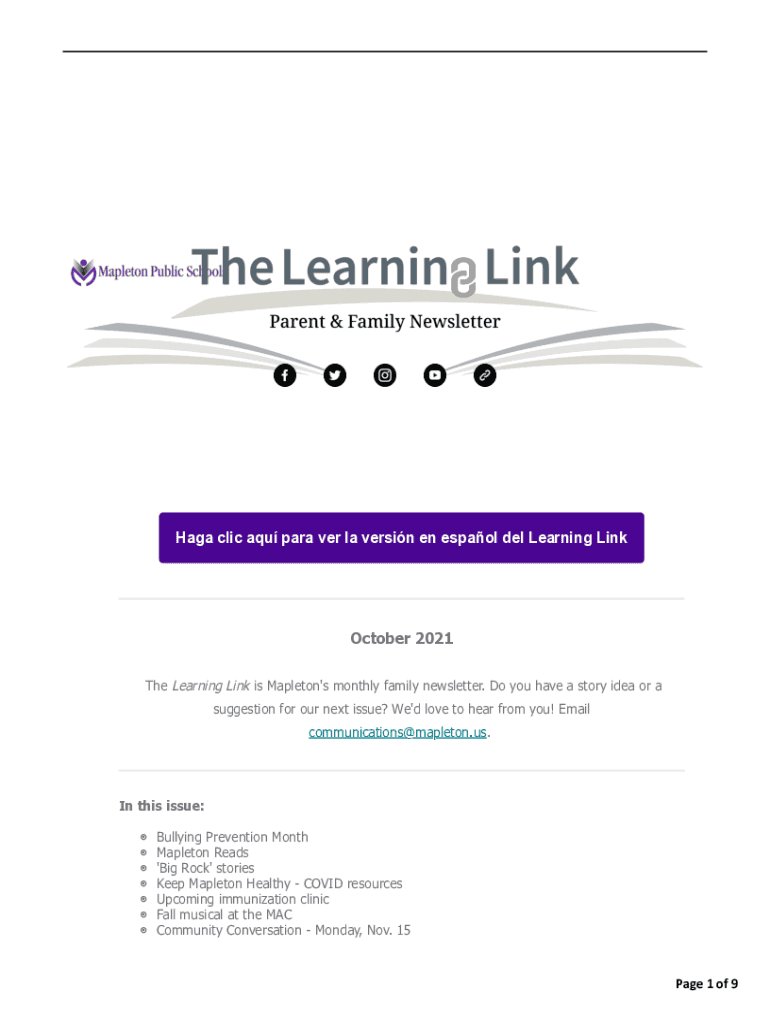 Mapleton Public Schools The Learning Link

Parent & Family Newsletter

Haga clic aquí para ver la versión en español del Learning Link

October 2021

The Learning Link is Mapleton's monthly family newsletter. Do you have a story idea or a suggestion for our next issue? We'd love to hear from you! Email communications@mapleton.us.

In this issue:

• Bullying Prevention Month
• Mapleton Reads
• 'Big Rock' stories
• Keep Mapleton Healthy - COVID resources
• Upcoming immunization clinic
• Fall musical at the MAC
• Community Conversation - Monday, Nov. 15

Page 1 of 9